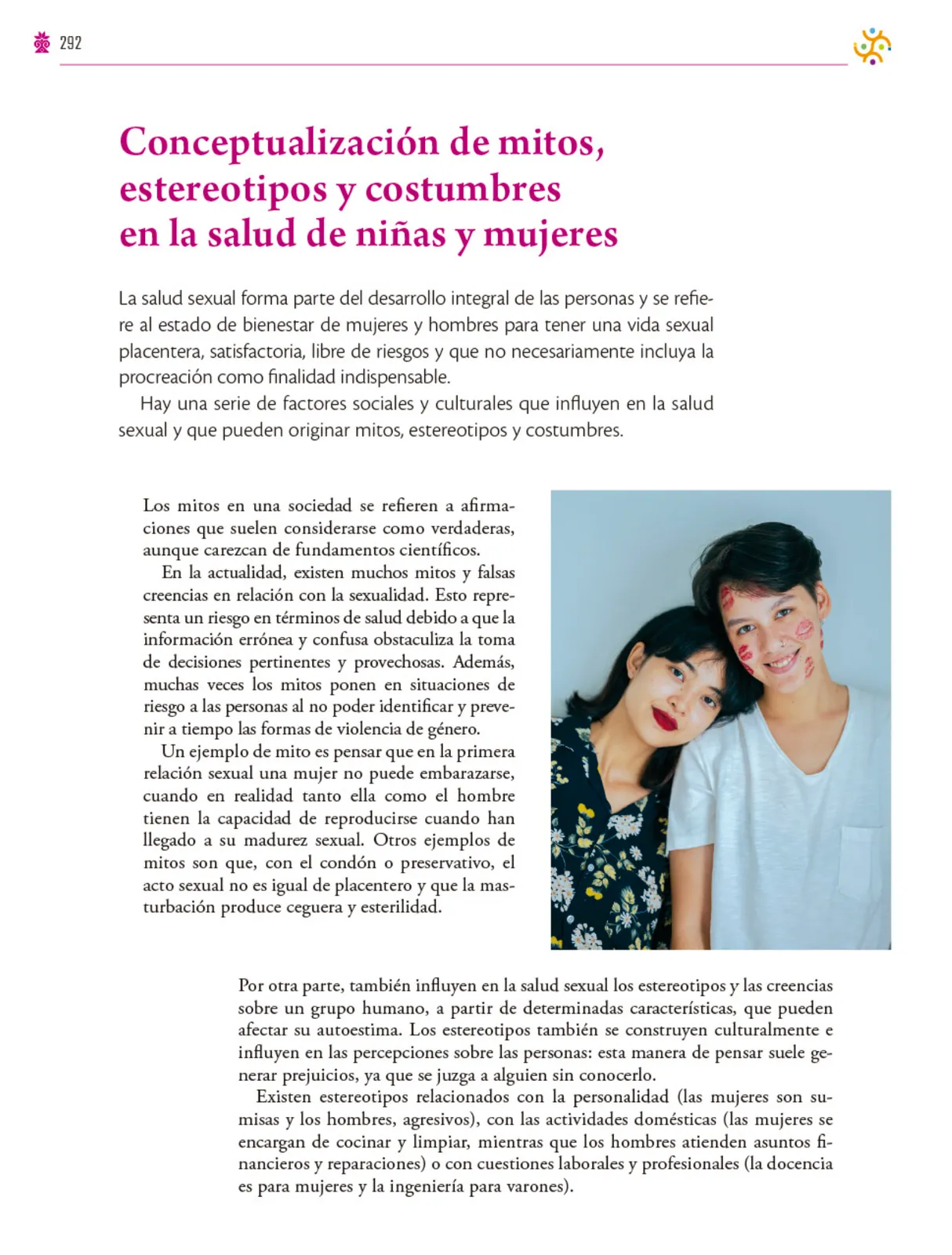 292

Conceptualización de mitos, estereotipos y costumbres en la salud de niñas y mujeres

La salud sexual forma parte del desarrollo integral de las personas y se refiere al estado de bienestar de mujeres y hombres para tener una vida sexual placentera, satisfactoria, libre de riesgos y que no necesariamente incluya la procreación como finalidad indispensable.

Hay una serie de factores sociales y culturales que influyen en la salud sexual y que pueden originar mitos, estereotipos y costumbres.

Los mitos en una sociedad se refieren a afirmaciones que suelen considerarse como verdaderas, aunque carezcan de fundamentos científicos.

En la actualidad, existen muchos mitos y falsas creencias en relación con la sexualidad. Esto representa un riesgo en términos de salud debido a que la información errónea y confusa obstaculiza la toma de decisiones pertinentes y provechosas. Además, muchas veces los mitos ponen en situaciones de riesgo a las personas al no poder identificar y prevenir a tiempo las formas de violencia de género.

Un ejemplo de mito es pensar que en la primera relación sexual una mujer no puede embarazarse, cuando en realidad tanto ella como el hombre tienen la capacidad de reproducirse cuando han llegado a su madurez sexual. Otros ejemplos de mitos son que, con el condón o preservativo, el acto sexual no es igual de placentero y que la masturbación produce ceguera y esterilidad.

Por otra parte, también influyen en la salud sexual los estereotipos y las creencias sobre un grupo humano, a partir de determinadas características, que pueden afectar su autoestima. Los estereotipos también se construyen culturalmente e influyen en las percepciones sobre las personas: esta manera de pensar suele generar prejuicios, ya que se juzga a alguien sin conocerlo.

Existen estereotipos relacionados con la personalidad (las mujeres son sumisas y los hombres, agresivos), con las actividades domésticas (las mujeres se encargan de cocinar y limpiar, mientras que los hombres atienden asuntos financieros y reparaciones) o con cuestiones laborales y profesionales (la docencia es para mujeres y la ingeniería para varones).